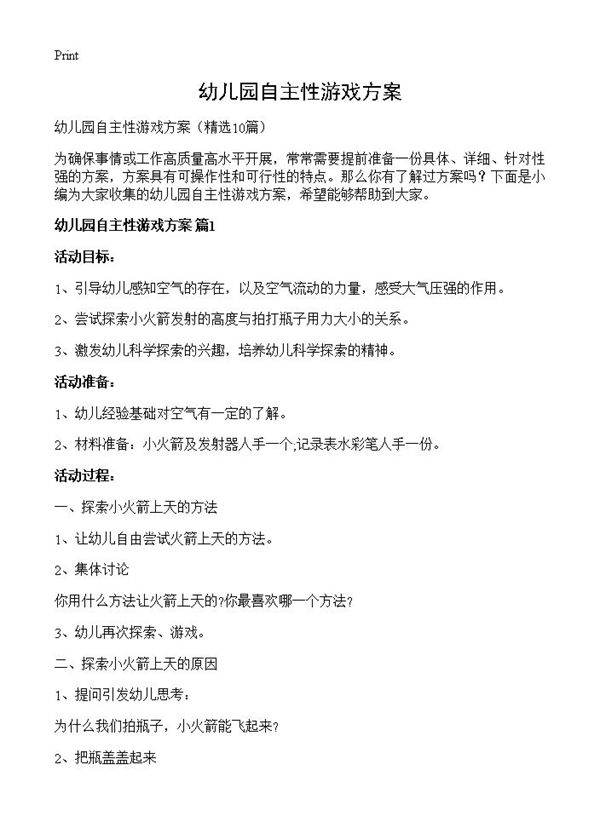 Print

幼儿园自主性游戏方案

幼儿园自主性游戏方案（精选10篇）

为确保事情或工作高质量高水平开展，常常需要提前准备一份具体、详细、针对性强的方案，方案具有可操作性和可行性的特点。那么你有了解过方案吗？下面是小编为大家收集的幼儿园自主性游戏方案，希望能够帮助到大家。

幼儿园自主性游戏方案 篇1

活动目标：

1、引导幼儿感知空气的存在，以及空气流动的力量，感受大气压强的作用。

2、尝试探索小火箭发射的高度与拍打瓶子用力大小的关系。

3、激发幼儿科学探索的兴趣，培养幼儿科学探索的精神。

活动准备：

1、幼儿经验基础对空气有一定的了解。

2、材料准备：小火箭及发射器人手一个;记录表水彩笔人手一份。

活动过程：

一、探索小火箭上天的方法

1、让幼儿自由尝试火箭上天的方法。

2、集体讨论

你用什么方法让火箭上天的?你最喜欢哪一个方法?

3、幼儿再次探索、游戏。

二、探索小火箭上天的原因

1、提问引发幼儿思考：

为什么我们拍瓶子，小火箭能飞起来?

2、把瓶盖盖起来